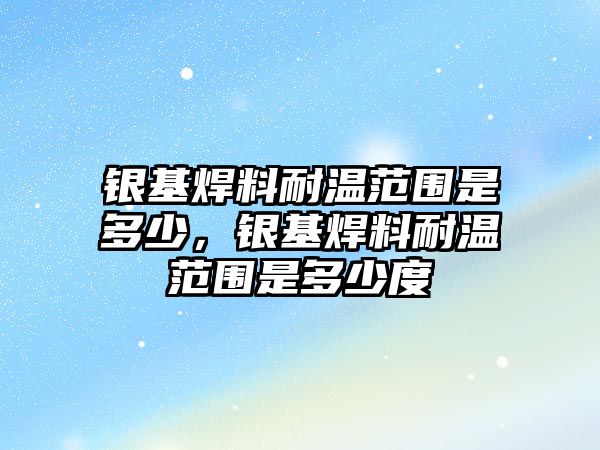 银基焊料耐温范围是多少，银基焊料耐温范围是多少度